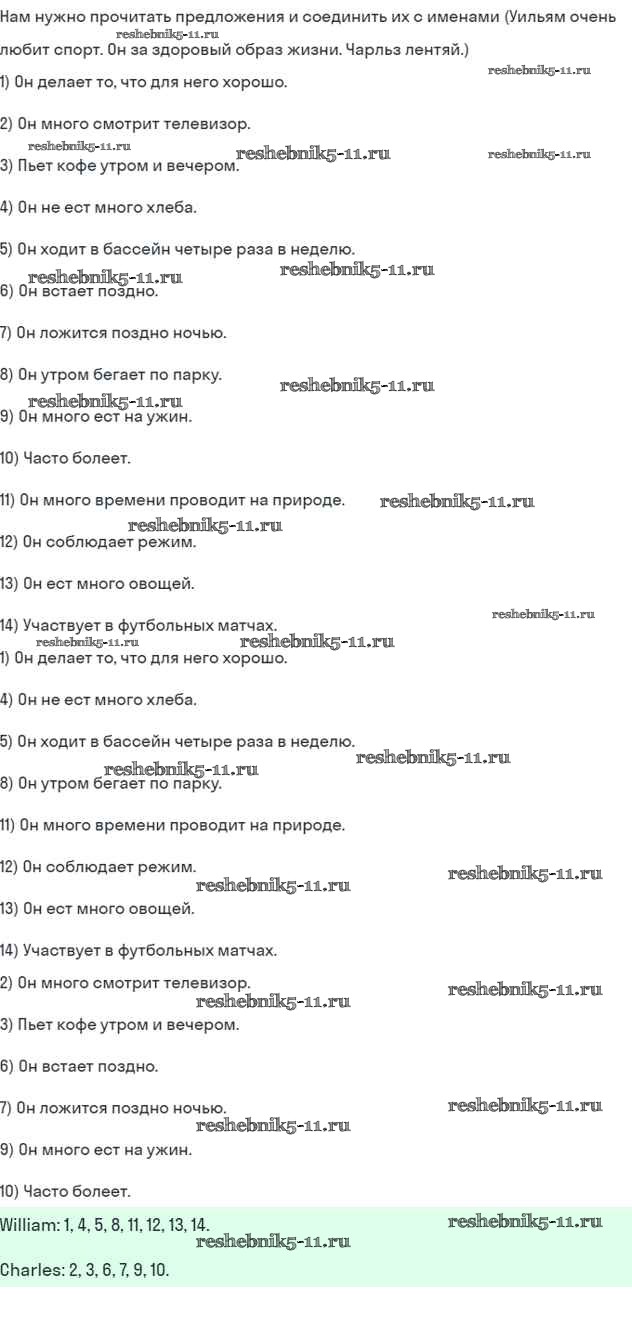 Нам нужно прочитать предложения и соединить их с именами (Уильям очень любит спорт. Он за здоровый образ жизни. Чарльз лентяй.)
reshebnik5-11.ru

reshebnik5-11.ru

1) Он делает то, что для него хорошо.

2) Он много смотрит телевизор.
reshebnik5-11.ru reshebnik5-11.ru reshebnik5-11.ru
3) Пьет кофе утром и вечером.

4) Он не ест много хлеба.

5) Он ходит в бассейн четыре раза в неделю.
reshebnik5-11.ru reshebnik5-11.ru
6) Он встает поздно.

7) Он ложится поздно ночью.

8) Он утром бегает по парку.
reshebnik5-11.ru
reshebnik5-11.ru
9) Он много ест на ужин.

10) Часто болеет.

11) Он много времени проводит на природе. reshebnik5-11.ru
reshebnik5-11.ru
12) Он соблюдает режим.

13) Он ест много овощей.

14) Участвует в футбольных матчах.
reshebnik5-11.ru
reshebnik5-11.ru reshebnik5-11.ru
1) Он делает то, что для него хорошо.

4) Он не ест много хлеба.

5) Он ходит в бассейн четыре раза в неделю.
reshebnik5-11.ru
reshebnik5-11.ru
8) Он утром бегает по парку.

11) Он много времени проводит на природе.

12) Он соблюдает режим.
reshebnik5-11.ru reshebnik5-11.ru
13) Он ест много овощей.

14) Участвует в футбольных матчах.

2) Он много смотрит телевизор.
reshebnik5-11.ru reshebnik5-11.ru
3) Пьет кофе утром и вечером.

6) Он встает поздно.

7) Он ложится поздно ночью.
reshebnik5-11.ru reshebnik5-11.ru
9) Он много ест на ужин.

10) Часто болеет.

William: 1, 4, 5, 8, 11, 12, 13, 14.
reshebnik5-11.ru reshebnik5-11.ru

Charles: 2, 3, 6, 7, 9, 10.